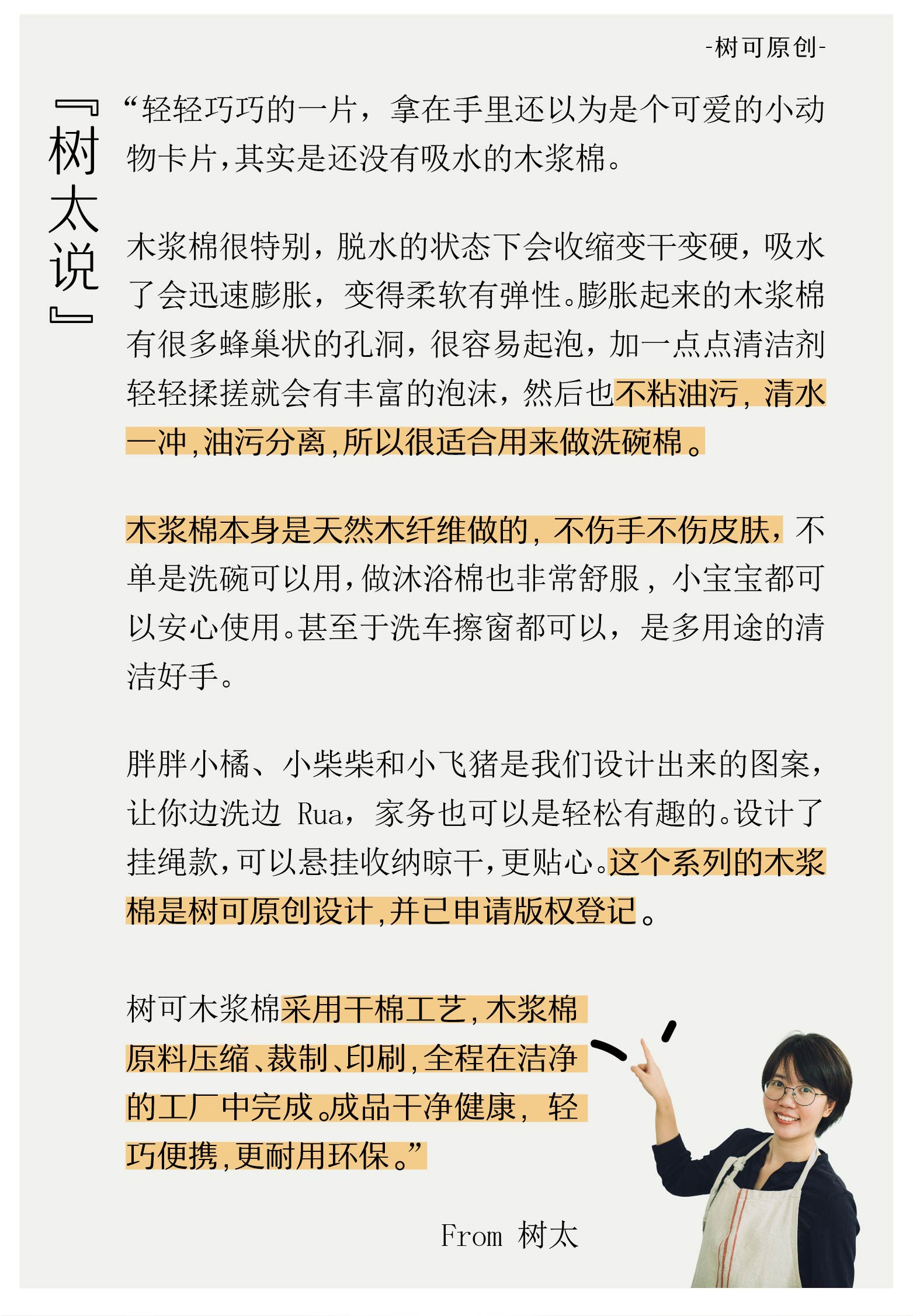 -树可原创-

『树太说』

“轻轻巧巧的一片，拿在手里还以为是个可爱的小动物卡片,其实是还没有吸水的木浆棉。

木浆棉很特别，脱水的状态下会收缩变干变硬，吸水了会迅速膨胀，变得柔软有弹性。膨胀起来的木浆棉有很多蜂巢状的孔洞，很容易起泡，加一点点清洁剂轻轻揉搓就会有丰富的泡沫，然后也不粘油污，清水一冲,油污分离,所以很适合用来做洗碗棉。

木浆棉本身是天然木纤维做的，不伤手不伤皮肤，不单是洗碗可以用,做沐浴棉也非常舒服，小宝宝都可以安心使用。甚至于洗车擦窗都可以，是多用途的清洁好手。

胖胖小橘、小柴柴和小飞猪是我们设计出来的图案，让你边洗边 Rua，家务也可以是轻松有趣的。设计了挂绳款,可以悬挂收纳晾干,更贴心。这个系列的木浆棉是树可原创设计,并已申请版权登记。

树可木浆棉采用干棉工艺,木浆棉原料压缩、裁制、印刷,全程在洁净的工厂中完成。成品干净健康，轻巧便携,更耐用环保。”

From 树太